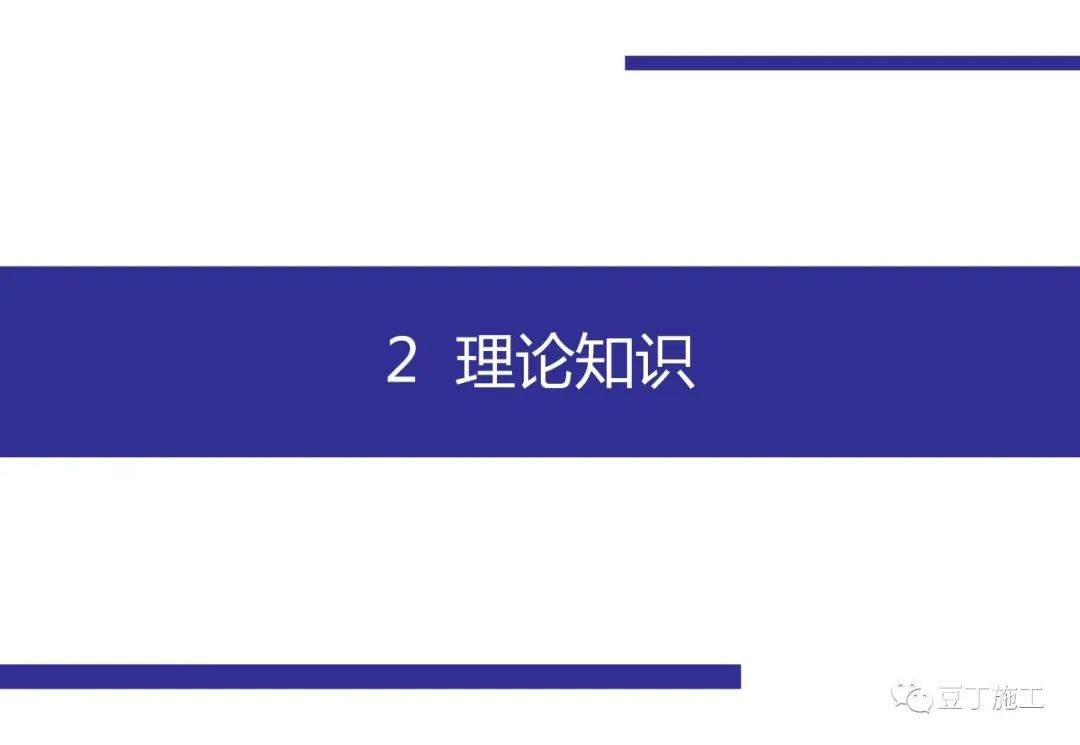 2 理论知识

豆丁施工